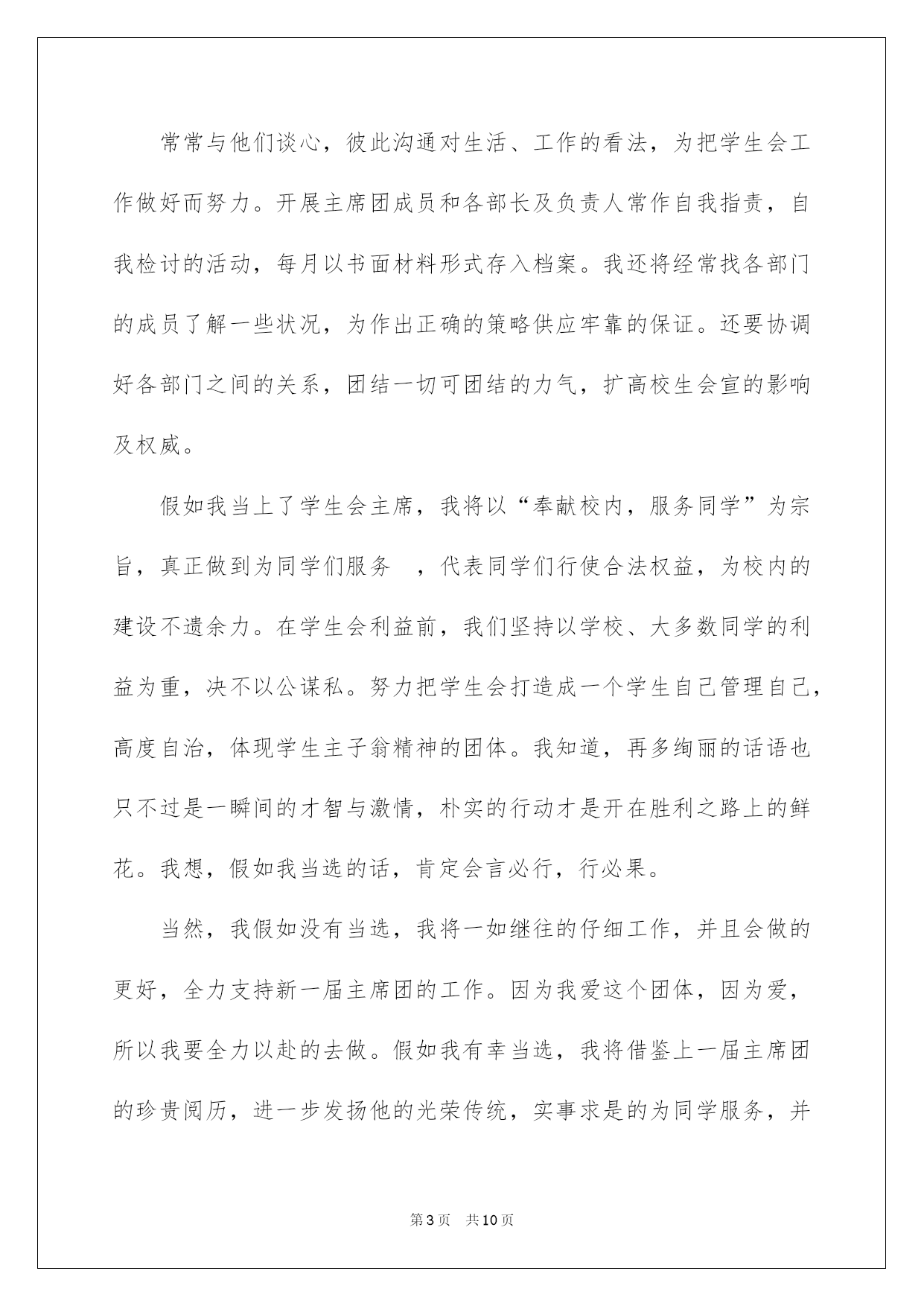 常常与他们谈心，彼此沟通对生活、工作的看法，为把学生会工作做好而努力。开展主席团成员和各部长及负责人常作自我指责，自我检讨的活动，每月以书面材料形式存入档案。我还将经常找各部门的成员了解一些状况，为作出正确的策略供应牢靠的保证。还要协调好各部门之间的关系，团结一切可团结的力气，扩高校生会宣的影响及权威。

假如我当上了学生会主席，我将以“奉献校内，服务同学”为宗旨，真正做到为同学们服务　，代表同学们行使合法权益，为校内的建设不遗余力。在学生会利益前，我们坚持以学校、大多数同学的利益为重，决不以公谋私。努力把学生会打造成一个学生自己管理自己，高度自治，体现学生主子翁精神的团体。我知道，再多绚丽的话语也只不过是一瞬间的才智与激情，朴实的行动才是开在胜利之路上的鲜花。我想，假如我当选的话，肯定会言必行，行必果。

当然，我假如没有当选，我将一如继往的仔细工作，并且会做的更好，全力支持新一届主席团的工作。因为我爱这个团体，因为爱，所以我要全力以赴的去做。假如我有幸当选，我将借鉴上一届主席团的珍贵阅历，进一步发扬他的光荣传统，实事求是的为同学服务，并

第3页　共10页